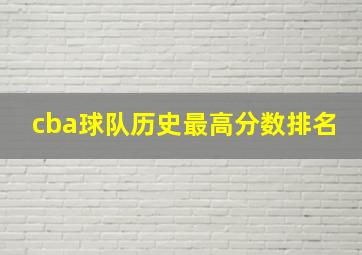 cba球队历史最高分数排名